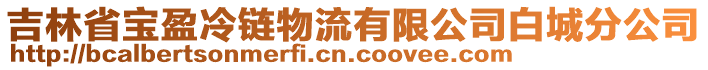 吉林省宝盈冷链物流有限公司白城分公司
http://bcalbertsonmerfi.cn.coovee.com